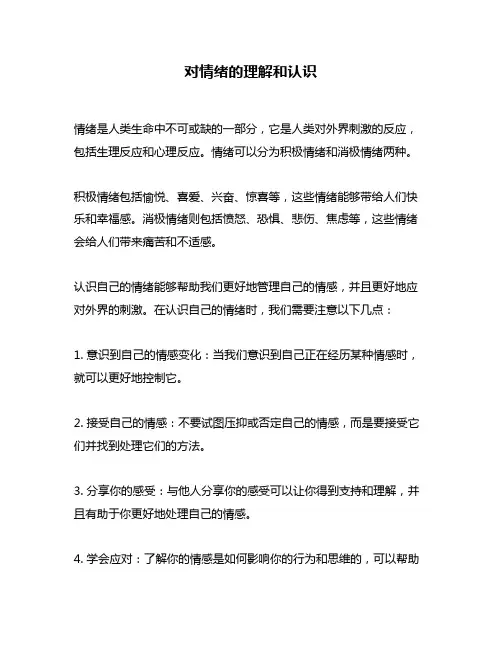 对情绪的理解和认识

情绪是人类生命中不可或缺的一部分，它是人类对外界刺激的反应，包括生理反应和心理反应。情绪可以分为积极情绪和消极情绪两种。

积极情绪包括愉悦、喜爱、兴奋、惊喜等，这些情绪能够带给人们快乐和幸福感。消极情绪则包括愤怒、恐惧、悲伤、焦虑等，这些情绪会给人们带来痛苦和不适感。

认识自己的情绪能够帮助我们更好地管理自己的情感，并且更好地应对外界的刺激。在认识自己的情绪时，我们需要注意以下几点：

1. 意识到自己的情感变化：当我们意识到自己正在经历某种情感时，就可以更好地控制它。

2. 接受自己的情感：不要试图压抑或否定自己的情感，而是要接受它们并找到处理它们的方法。

3. 分享你的感受：与他人分享你的感受可以让你得到支持和理解，并且有助于你更好地处理自己的情感。

4. 学会应对：了解你的情感是如何影响你的行为和思维的，可以帮助